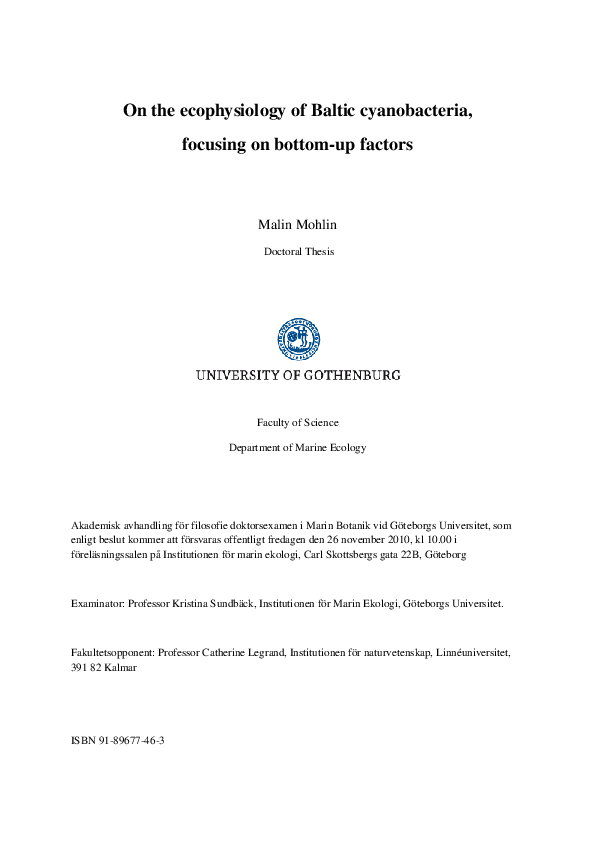 On the ecophysiology of Baltic cyanobacteria, focusing on bottom-up factors

Malin Mohlin

Doctoral Thesis

UNIVERSITY OF GOTHENBURG

Faculty of Science

Department of Marine Ecology

Akademisk avhandling för filosofie doktorsexamen i Marin Botanik vid Göteborgs Universitet, som enligt beslut kommer att försvaras offentligt fredagen den 26 november 2010, kl 10.00 i föreläsningssalen på Institutionen för marin ekologi, Carl Skottsbergs gata 22B, Göteborg

Examinator: Professor Kristina Sundbäck, Institutionen för Marin Ekologi, Göteborgs Universitet.

Fakultetsopponent: Professor Catherine Legrand, Institutionen för naturvetenskap, Linnéuniversitet, 391 82 Kalmar

ISBN 91-89677-46-3